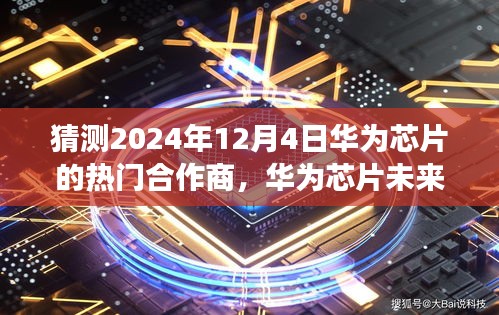 猜测2024年12月4日华为芯片的热门合作商，华为芯片未来

搜狐号@大Bai说科技